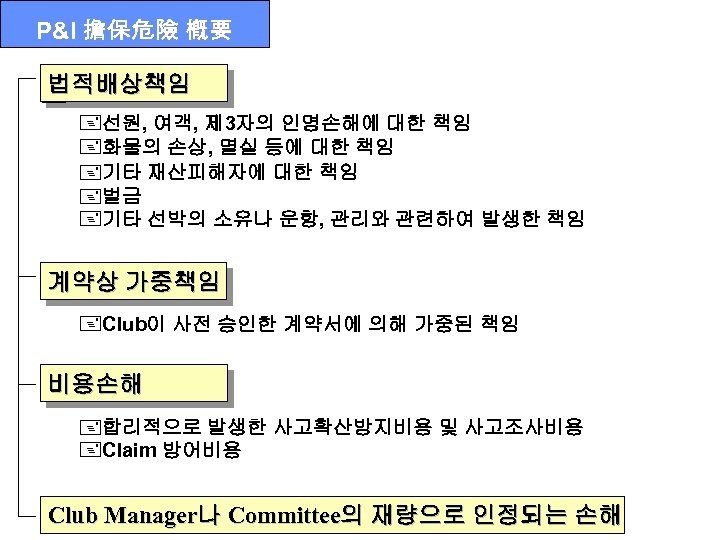 P&I 擔保危險 槪要

법적배상책임

선원, 여객, 제3자의 인명손해에 대한 책임
화물의 손상, 멸실 등에 대한 책임
기타 재산피해자에 대한 책임
벌금
기타 선박의 소유나 운항, 관리와 관련하여 발생한 책임

계약상 가중책임

Club이 사전 승인한 계약서에 의해 가중된 책임

비용손해

합리적으로 발생한 사고확산방지비용 및 사고조사비용
Claim 방어비용

Club Manager나 Committee의 재량으로 인정되는 손해